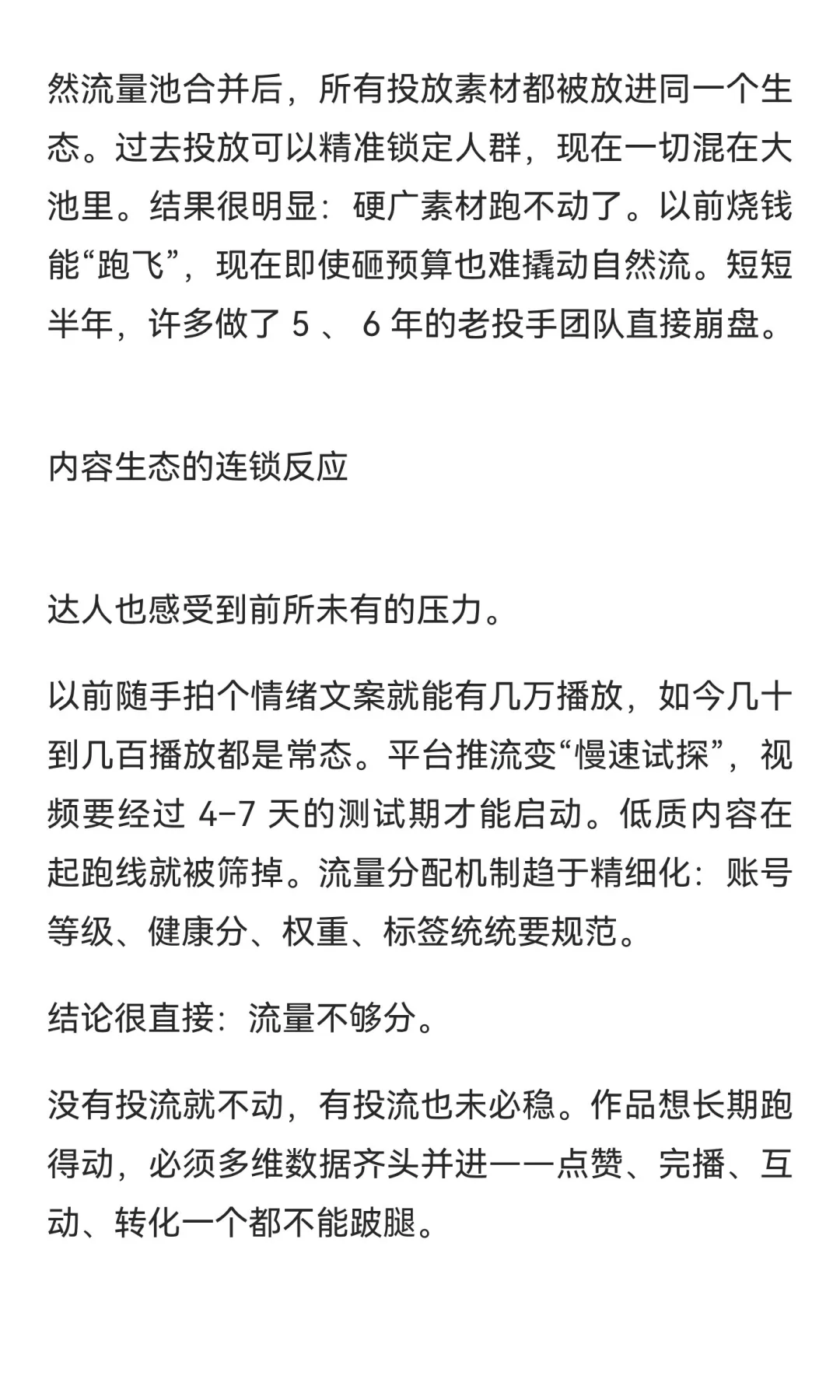 然流量池合并后，所有投放素材都被放进同一个生态。过去投放可以精准锁定人群，现在一切混在大池里。结果很明显：硬广素材跑不动了。以前烧钱能“跑飞”，现在即使砸预算也难撬动自然流。短短半年，许多做了 5 、 6 年的老投手团队直接崩盘。

内容生态的连锁反应

达人也感受到前所未有的压力。

以前随手拍个情绪文案就能有几万播放，如今几十到几百播放都是常态。平台推流变“慢速试探”，视频要经过 4-7 天的测试期才能启动。低质内容在起跑线就被筛掉。流量分配机制趋于精细化：账号等级、健康分、权重、标签统统要规范。

结论很直接：流量不够分。

没有投流就不动，有投流也未必稳。作品想长期跑得动，必须多维数据齐头并进——点赞、完播、互动、转化一个都不能跛腿。